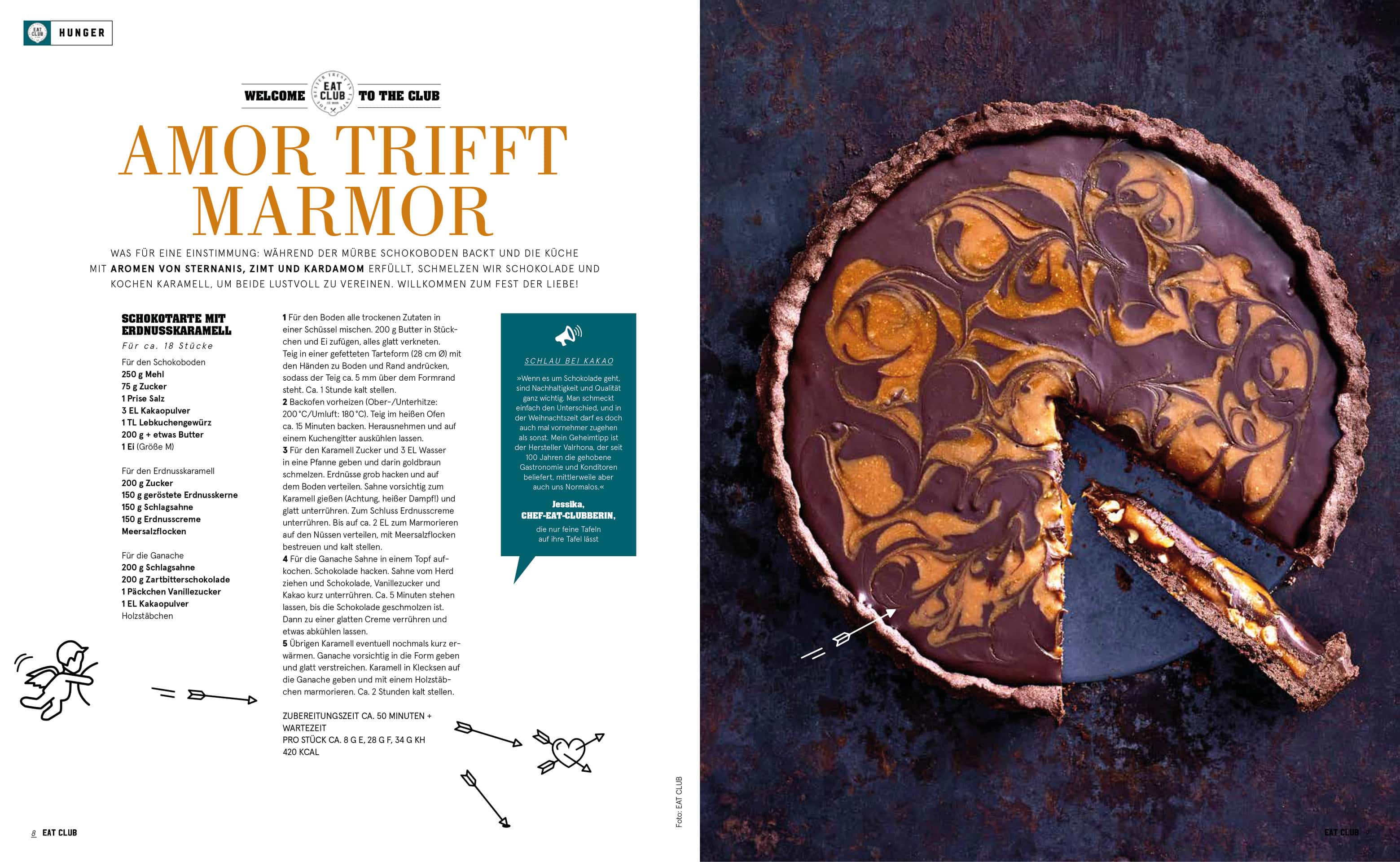 EAT CLUB HUNGER

WELCOME EAT CLUB TO THE CLUB

AMOR TRIFFT MARMOR

WAS FÜR EINE EINSTIMMUNG: WÄHREND DER MÜRBE SCHOKOBODEN BACKT UND DIE KÜCHE MIT AROMEN VON STERNANIS, ZIMT UND KARDAMOM ERFÜLLT, SCHMELZEN WIR SCHOKOLADE UND KOCHEN KARAMELL, UM BEIDE LUSTVOLL ZU VEREINEN. WILLKOMMEN ZUM FEST DER LIEBE!

SCHOKOTARTE MIT ERDNUSSKARAMELL
Für ca. 18 Stücke

Für den Schokoboden
250 g Mehl
75 g Zucker
1 Prise Salz
3 EL Kakaopulver
1 TL Lebkuchengewürz
200 g + etwas Butter
1 Ei (Größe M)

Für den Erdnusskaramell
200 g Zucker
150 g geröstete Erdnusskerne
150 g Schlagsahne
150 g Erdnusscreme
Meersalzflocken

Für die Ganache
200 g Schlagsahne
200 g Zartbitterschokolade
1 Päckchen Vanillezucker
1 EL Kakaopulver
Holzstäbchen

1 Für den Boden alle trockenen Zutaten in einer Schüssel mischen. 200 g Butter in Stückchen und Ei zufügen, alles glatt verkneten. Teig in einer gefetteten Tarteform (28 cm Ø) mit den Händen zu Boden und Rand andrücken, sodass der Teig ca. 5 mm über dem Formrand steht. Ca. 1 Stunde kalt stellen.
2 Backofen vorheizen (Ober-/Unterhitze: 200 °C/Umluft: 180 °C). Teig im heißen Ofen ca. 15 Minuten backen. Herausnehmen und auf einem Kuchengitter auskühlen lassen.
3 Für den Karamell Zucker und 3 EL Wasser in eine Pfanne geben und darin goldbraun schmelzen. Erdnüsse grob hacken und auf dem Boden verteilen. Sahne vorsichtig zum Karamell gießen (Achtung, heißer Dampf!) und glatt unterrühren. Zum Schluss Erdnusscreme unterrühren. Bis auf ca. 2 EL zum Marmorieren auf den Nüssen verteilen, mit Meersalzflocken bestreuen und kalt stellen.
4 Für die Ganache Sahne in einem Topf aufkochen. Schokolade hacken. Sahne vom Herd ziehen und Schokolade, Vanillezucker und Kakao kurz unterrühren. Ca. 5 Minuten stehen lassen, bis die Schokolade geschmolzen ist. Dann zu einer glatten Creme verrühren und etwas abkühlen lassen.
5 Übrigen Karamell eventuell nochmals kurz erwärmen. Ganache vorsichtig in die Form geben und glatt verstreichen. Karamell in Klecksen auf die Ganache geben und mit einem Holzstäbchen marmorieren. Ca. 2 Stunden kalt stellen.

ZUBEREITUNGSZEIT CA. 50 MINUTEN + WARTEZEIT
PRO STÜCK CA. 8 G E, 28 G F, 34 G KH
420 KCAL

SCHLAU BEI KAKAO

»Wenn es um Schokolade geht, sind Nachhaltigkeit und Qualität ganz wichtig. Man schmeckt einfach den Unterschied, und in der Weihnachtszeit darf es doch auch mal vornehmer zugehen als sonst. Mein Geheimtipp ist der Hersteller Valrhona, der seit 100 Jahren die gehobene Gastronomie und Konditoren beliefert, mittlerweile aber auch uns Normalos.«

Jessika,
CHEF-EAT-CLUBBERIN,
die nur feine Tafeln auf ihre Tafel lässt

Foto: EAT CLUB

8 EAT CLUB

EAT CLUB 9